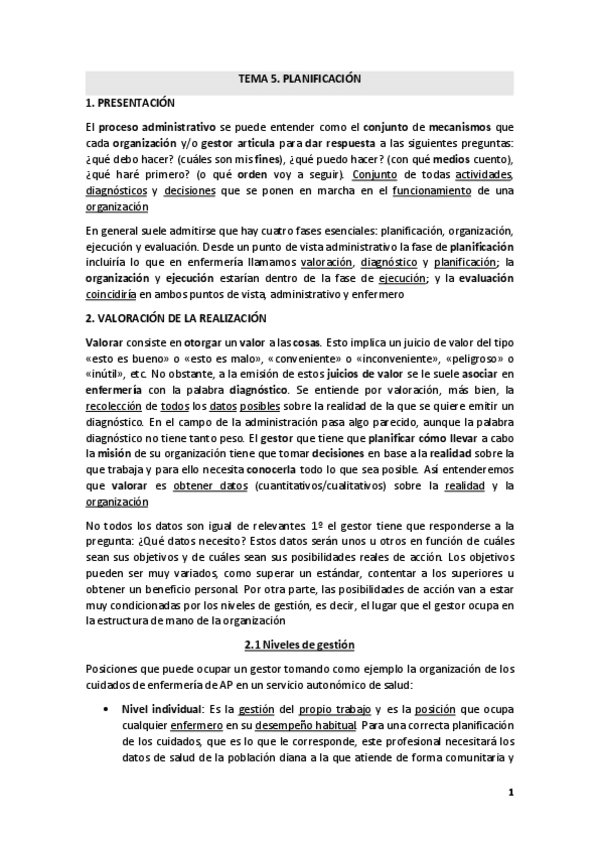 TEMA 5. PLANIFICACIÓN

1. PRESENTACIÓN

El proceso administrativo se puede entender como el conjunto de mecanismos que cada organización y/o gestor articula para dar respuesta a las siguientes preguntas: ¿qué debo hacer? (cuáles son mis fines), ¿qué puedo hacer? (con qué medios cuento), ¿qué haré primero? (o qué orden voy a seguir). Conjunto de todas actividades, diagnósticos y decisiones que se ponen en marcha en el funcionamiento de una organización

En general suele admitirse que hay cuatro fases esenciales: planificación, organización, ejecución y evaluación. Desde un punto de vista administrativo la fase de planificación incluiría lo que en enfermería llamamos valoración, diagnóstico y planificación; la organización y ejecución estarían dentro de la fase de ejecución; y la evaluación coincidiría en ambos puntos de vista, administrativo y enfermero

2. VALORACIÓN DE LA REALIZACIÓN

Valorar consiste en otorgar un valor a las cosas. Esto implica un juicio de valor del tipo «esto es bueno» o «esto es malo», «conveniente» o «inconveniente», «peligroso» o «inútil», etc. No obstante, a la emisión de estos juicios de valor se le suele asociar en enfermería con la palabra diagnóstico. Se entiende por valoración, más bien, la recolección de todos los datos posibles sobre la realidad de la que se quiere emitir un diagnóstico. En el campo de la administración pasa algo parecido, aunque la palabra diagnóstico no tiene tanto peso. El gestor que tiene que planificar cómo llevar a cabo la misión de su organización tiene que tomar decisiones en base a la realidad sobre la que trabaja y para ello necesita conocerla todo lo que sea posible. Así entenderemos que valorar es obtener datos (cuantitativos/cualitativos) sobre la realidad y la organización

No todos los datos son igual de relevantes 1º el gestor tiene que responderse a la pregunta: ¿Qué datos necesito? Estos datos serán unos u otros en función de cuáles sean sus objetivos y de cuáles sean sus posibilidades reales de acción. Los objetivos pueden ser muy variados, como superar un estándar, contentar a los superiores u obtener un beneficio personal. Por otra parte, las posibilidades de acción van a estar muy condicionadas por los niveles de gestión, es decir, el lugar que el gestor ocupa en la estructura de mano de la organización

2.1 Niveles de gestión

Posiciones que puede ocupar un gestor tomando como ejemplo la organización de los cuidados de enfermería de AP en un servicio autonómico de salud:

• Nivel individual: Es la gestión del propio trabajo y es la posición que ocupa cualquier enfermero en su desempeño habitual. Para una correcta planificación de los cuidados, que es lo que le corresponde, este profesional necesitará los datos de salud de la población diana a la que atiende de forma comunitaria y

1